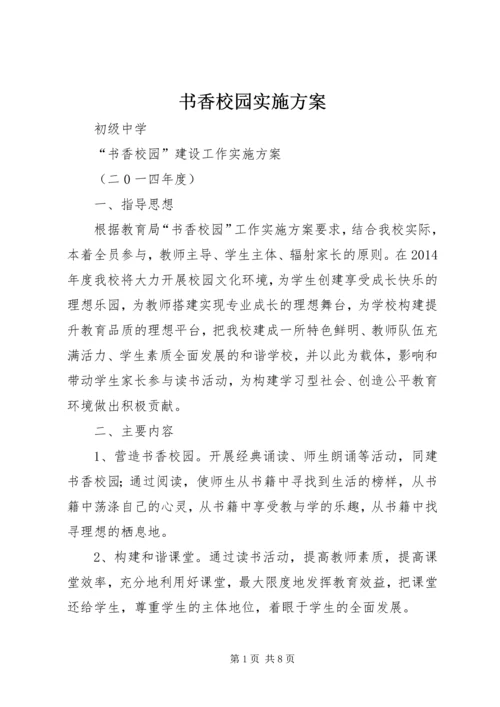 书香校园实施方案

初级中学

“书香校园”建设工作实施方案

（二0一四年度）

一、指导思想

根据教育局“书香校园”工作实施方案要求，结合我校实际，本着全员参与，教师主导、学生主体、辐射家长的原则。在2014年度我校将大力开展校园文化环境，为学生创建享受成长快乐的理想乐园，为教师搭建实现专业成长的理想舞台，为学校构建提升教育品质的理想平台，把我校建成一所特色鲜明、教师队伍充满活力、学生素质全面发展的和谐学校，并以此为载体，影响和带动学生家长参与读书活动，为构建学习型社会、创造公平教育环境做出积极贡献。

二、主要内容

1、营造书香校园。开展经典诵读、师生朗诵等活动，同建书香校园;通过阅读，使师生从书籍中寻找到生活的榜样，从书籍中荡涤自己的心灵，从书籍中享受教与学的乐趣，从书籍中找寻理想的栖息地。

2、构建和谐课堂。通过读书活动，提高教师素质，提高课堂效率，充分地利用好课堂，最大限度地发挥教育效益，把课堂还给学生，尊重学生的主体地位，着眼于学生的全面发展。

第1页 共8页